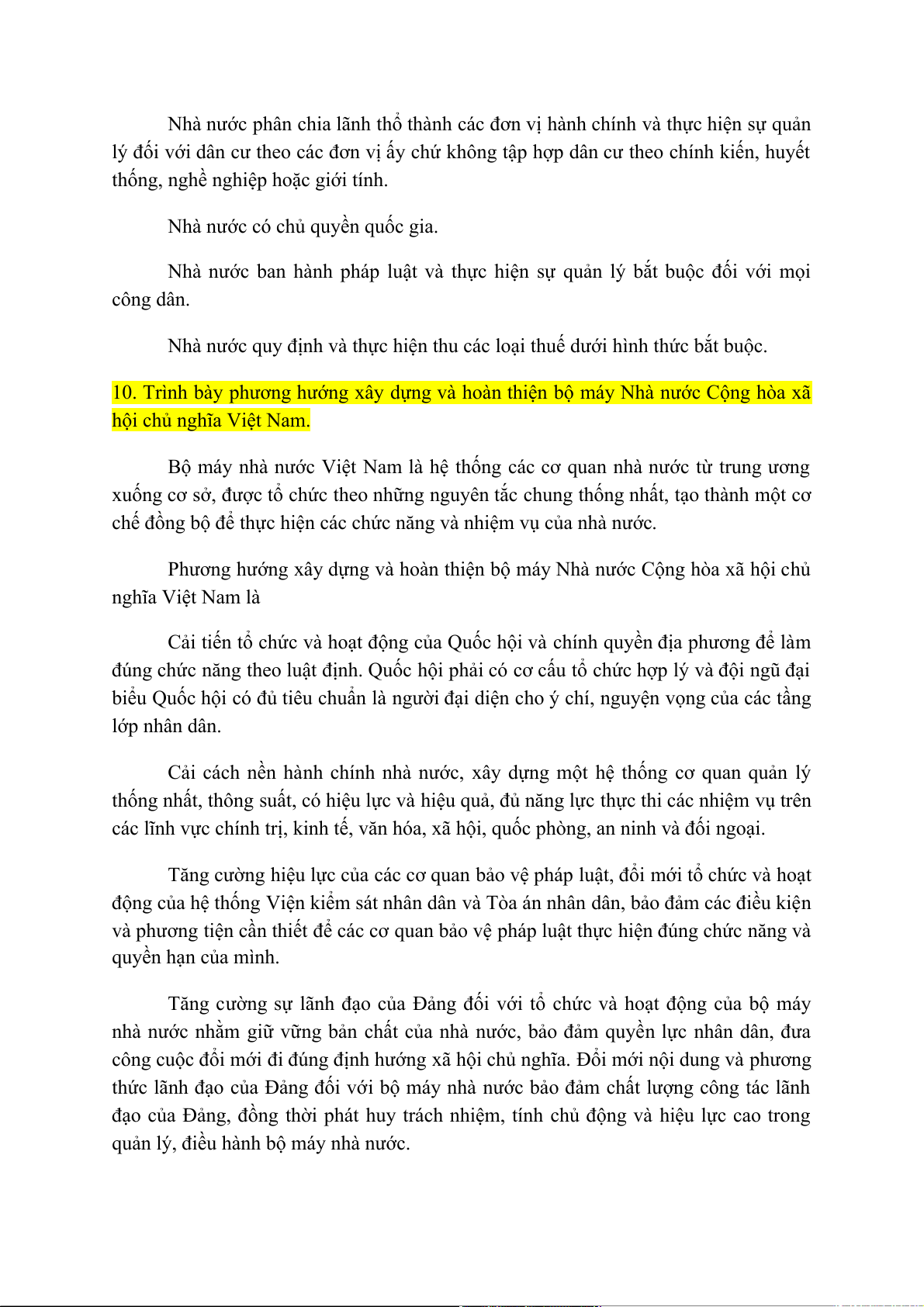 Nhà nước phân chia lãnh thổ thành các đơn vị hành chính và thực hiện sự quản lý đối với dân cư theo các đơn vị ấy chứ không tập hợp dân cư theo chính kiến, huyết thống, nghề nghiệp hoặc giới tính.

Nhà nước có chủ quyền quốc gia.

Nhà nước ban hành pháp luật và thực hiện sự quản lý bắt buộc đối với mọi công dân.

Nhà nước quy định và thực hiện thu các loại thuế dưới hình thức bắt buộc.

10. Trình bày phương hướng xây dựng và hoàn thiện bộ máy Nhà nước Cộng hòa xã hội chủ nghĩa Việt Nam.

Bộ máy nhà nước Việt Nam là hệ thống các cơ quan nhà nước từ trung ương xuống cơ sở, được tổ chức theo những nguyên tắc chung thống nhất, tạo thành một cơ chế đồng bộ để thực hiện các chức năng và nhiệm vụ của nhà nước.

Phương hướng xây dựng và hoàn thiện bộ máy Nhà nước Cộng hòa xã hội chủ nghĩa Việt Nam là

Cải tiến tổ chức và hoạt động của Quốc hội và chính quyền địa phương để làm đúng chức năng theo luật định. Quốc hội phải có cơ cấu tổ chức hợp lý và đội ngũ đại biểu Quốc hội có đủ tiêu chuẩn là người đại diện cho ý chí, nguyện vọng của các tầng lớp nhân dân.

Cải cách nền hành chính nhà nước, xây dựng một hệ thống cơ quan quản lý thống nhất, thông suất, có hiệu lực và hiệu quả, đủ năng lực thực thi các nhiệm vụ trên các lĩnh vực chính trị, kinh tế, văn hóa, xã hội, quốc phòng, an ninh và đối ngoại.

Tăng cường hiệu lực của các cơ quan bảo vệ pháp luật, đổi mới tổ chức và hoạt động của hệ thống Viện kiểm sát nhân dân và Tòa án nhân dân, bảo đảm các điều kiện và phương tiện cần thiết để các cơ quan bảo vệ pháp luật thực hiện đúng chức năng và quyền hạn của mình.

Tăng cường sự lãnh đạo của Đảng đối với tổ chức và hoạt động của bộ máy nhà nước nhằm giữ vững bản chất của nhà nước, bảo đảm quyền lực nhân dân, đưa công cuộc đổi mới đi đúng định hướng xã hội chủ nghĩa. Đổi mới nội dung và phương thức lãnh đạo của Đảng đối với bộ máy nhà nước bảo đảm chất lượng công tác lãnh đạo của Đảng, đồng thời phát huy trách nhiệm, tính chủ động và hiệu lực cao trong quản lý, điều hành bộ máy nhà nước.